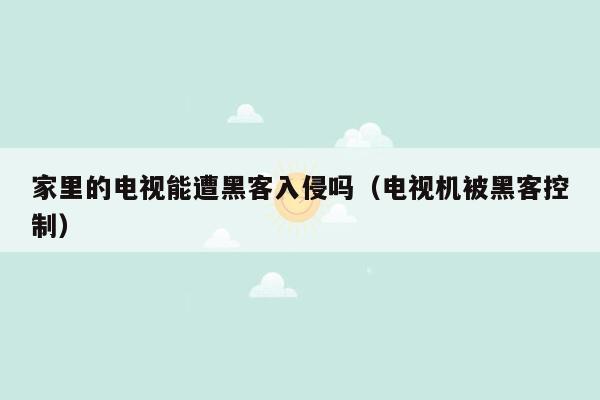 家里的电视能遭黑客入侵吗（电视机被黑客控制）